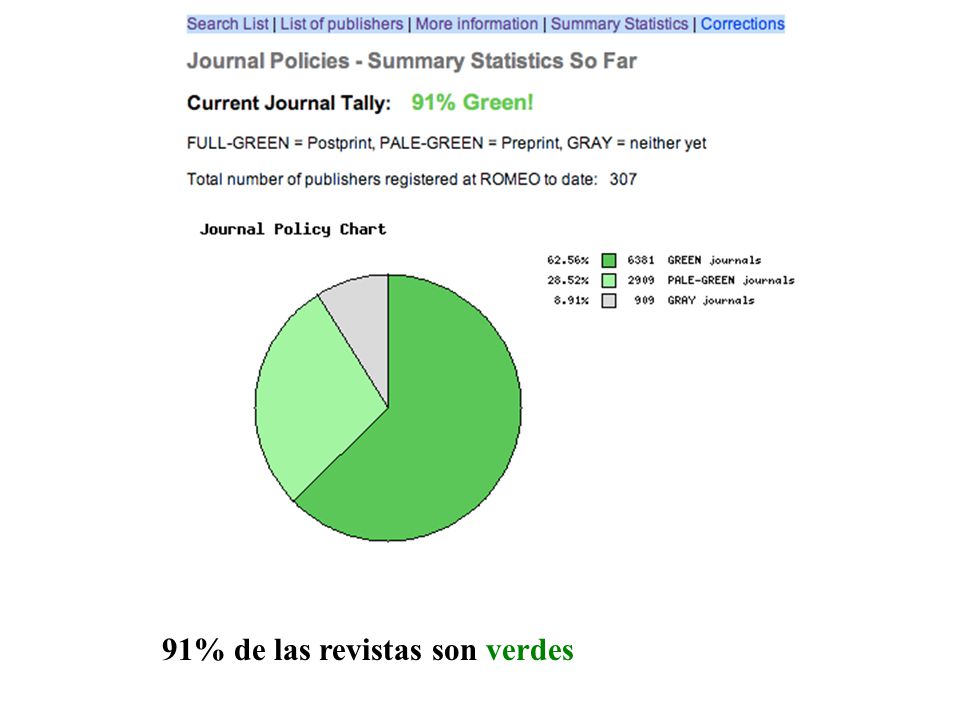 Search List | List of publishers | More information | Summary Statistics | Corrections

Journal Policies - Summary Statistics So Far

Current Journal Tally: 91% Green!

FULL-GREEN = Postprint, PALE-GREEN = Preprint, GRAY = neither yet

Total number of publishers registered at ROMEO to date: 307

Journal Policy Chart

62.56% 6381 GREEN journals
28.52% 2909 PALE-GREEN journals
8.91% 909 GRAY journals

91% de las revistas son verdes